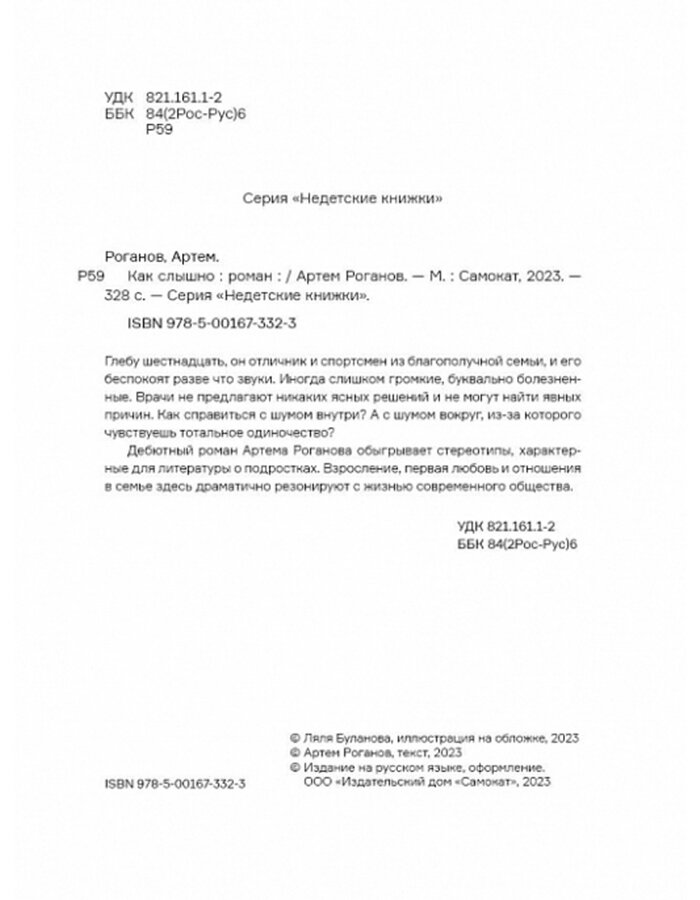 УДК 821.161.1-2
ББК 84(2Рос-Рус)6
Р59

Серия «Недетские книжки»

Роганов, Артем.
Р59 Как слышно : роман : / Артем Роганов. — М. : Самокат, 2023. — 328 с. — Серия «Недетские книжки».

ISBN 978-5-00167-332-3

Глебу шестнадцать, он отличник и спортсмен из благополучной семьи, и его беспокоят разве что звуки. Иногда слишком громкие, буквально болезненные. Врачи не предлагают никаких ясных решений и не могут найти явных причин. Как справиться с шумом внутри? А с шумом вокруг, из-за которого чувствуешь тотальное одиночество?

Дебютный роман Артема Роганова обыгрывает стереотипы, характерные для литературы о подростках. Взросление, первая любовь и отношения в семье здесь драматично резонируют с жизнью современного общества.

УДК 821.161.1-2
ББК 84(2Рос-Рус)6

© Ляля Буланова, иллюстрация на обложке, 2023
© Артем Роганов, текст, 2023
© Издание на русском языке, оформление.
ООО «Издательский дом «Самокат», 2023

ISBN 978-5-00167-332-3